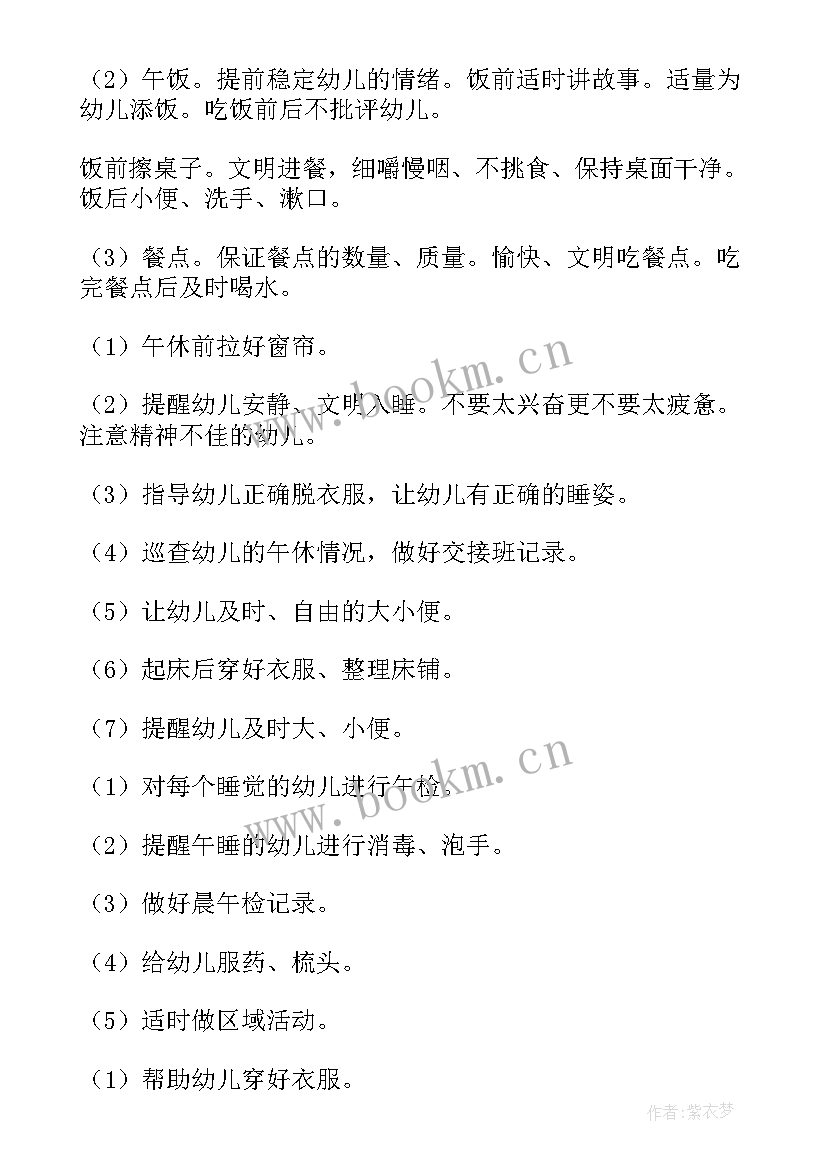 （2）午饭。提前稳定幼儿的情绪。饭前适时讲故事。适量为幼儿添饭。吃饭前后不批评幼儿。

饭前擦桌子。文明进餐，细嚼慢咽、不挑食、保持桌面干净。饭后小便、洗手、漱口。

（3）餐点。保证餐点的数量、质量。愉快、文明吃餐点。吃完餐点后及时喝水。

（1）午休前拉好窗帘。

（2）提醒幼儿安静、文明入睡。不要太兴奋更不要太疲惫。注意精神不佳的幼儿。

（3）指导幼儿正确脱衣服，让幼儿有正确的睡姿。

（4）巡查幼儿的午休情况，做好交接班记录。

（5）让幼儿及时、自由的大小便。

（6）起床后穿好衣服、整理床铺。

（7）提醒幼儿及时大、小便。

（1）对每个睡觉的幼儿进行午检。

（2）提醒午睡的幼儿进行消毒、泡手。

（3）做好晨午检记录。

（4）给幼儿服药、梳头。

（5）适时做区域活动。

（1）帮助幼儿穿好衣服。

www.bookm.cn
www.bookm.cn
作者：紫衣梦